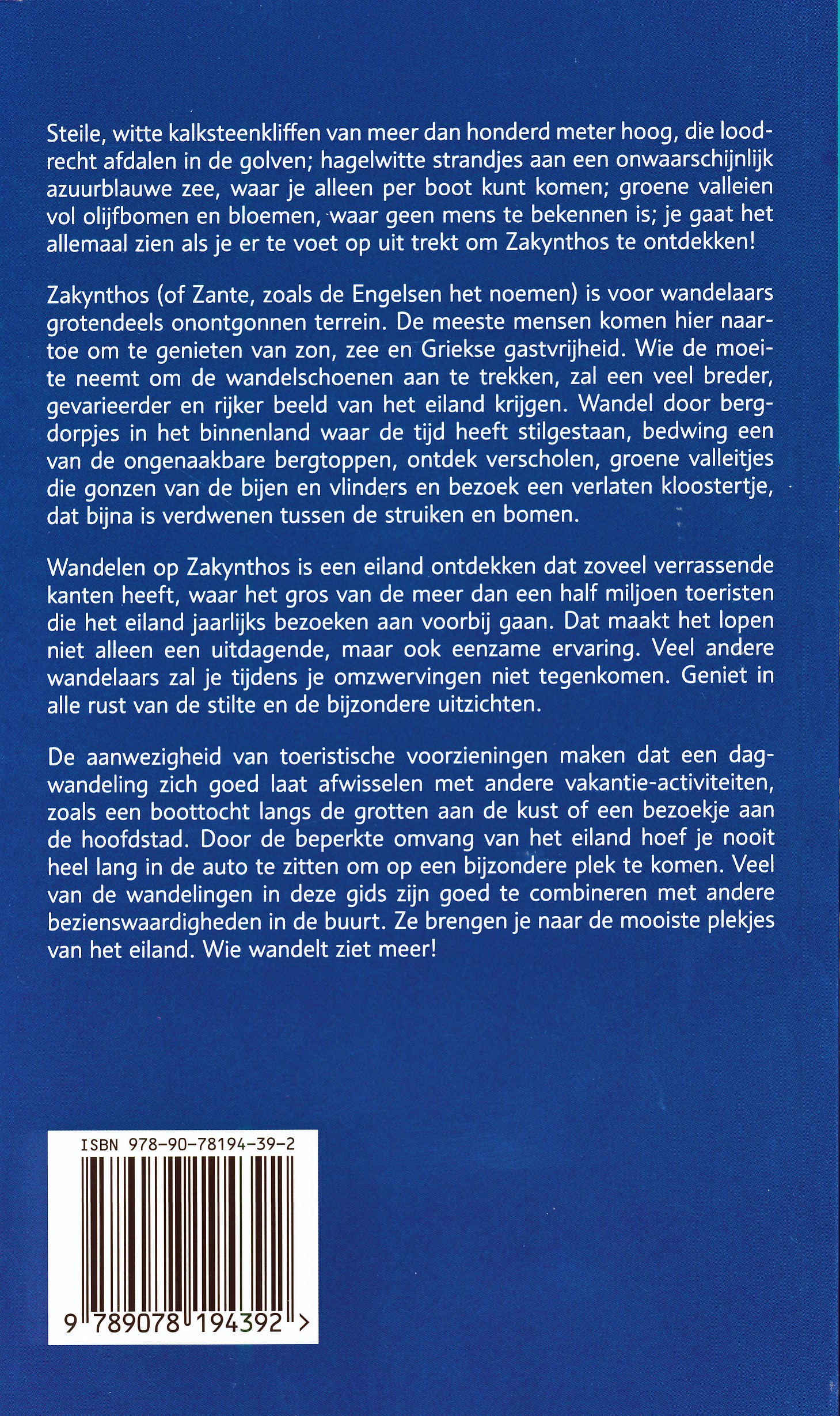 Steile, witte kalksteenkliffen van meer dan honderd meter hoog, die loodrecht afdalen in de golven; hagelwitte strandjes aan een onwaarschijnlijk azuurblauwe zee, waar je alleen per boot kunt komen; groene valleien vol olijfbomen en bloemen, waar geen mens te bekennen is; je gaat het allemaal zien als je er te voet op uit trekt om Zakynthos te ontdekken!

Zakynthos (of Zante, zoals de Engelsen het noemen) is voor wandelaars grotendeels onontgonnen terrein. De meeste mensen komen hier naartoe om te genieten van zon, zee en Griekse gastvrijheid. Wie de moeite neemt om de wandelschoenen aan te trekken, zal een veel breder, gevarieerder en rijker beeld van het eiland krijgen. Wandel door bergdorpjes in het binnenland waar de tijd heeft stilgestaan, bedwing een van de ongenaakbare bergtoppen, ontdek verscholen, groene valleitjes die gonzen van de bijen en vlinders en bezoek een verlaten kloostertje, dat bijna is verdwenen tussen de struiken en bomen.

Wandelen op Zakynthos is een eiland ontdekken dat zoveel verrassende kanten heeft, waar het gros van de meer dan een half miljoen toeristen die het eiland jaarlijks bezoeken aan voorbij gaan. Dat maakt het lopen niet alleen een uitdagende, maar ook eenzame ervaring. Veel andere wandelaars zal je tijdens je omzwervingen niet tegenkomen. Geniet in alle rust van de stilte en de bijzondere uitzichten.

De aanwezigheid van toeristische voorzieningen maken dat een dagwandeling zich goed laat afwisselen met andere vakantie-activiteiten, zoals een boottocht langs de grotten aan de kust of een bezoekje aan de hoofdstad. Door de beperkte omvang van het eiland hoef je nooit heel lang in de auto te zitten om op een bijzondere plek te komen. Veel van de wandelingen in deze gids zijn goed te combineren met andere bezienswaardigheden in de buurt. Ze brengen je naar de mooiste plekjes van het eiland. Wie wandelt ziet meer!

ISBN 978-90-78194-39-2

9 789078 194392 >